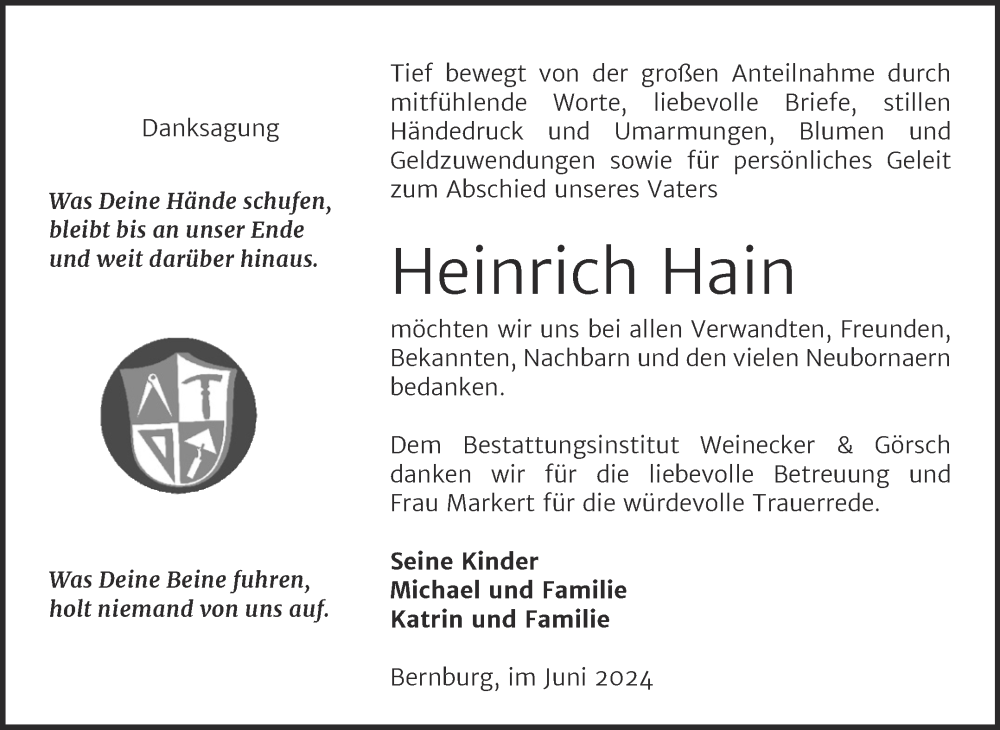 Danksagung

Was Deine Hände schufen, bleibt bis an unser Ende und weit darüber hinaus.

Was Deine Beine fuhren, holt niemand von uns auf.

Tief bewegt von der großen Anteilnahme durch mitfühlende Worte, liebevolle Briefe, stillen Händedruck und Umarmungen, Blumen und Geldzuwendungen sowie für persönliches Geleit zum Abschied unseres Vaters

Heinrich Hain

möchten wir uns bei allen Verwandten, Freunden, Bekannten, Nachbarn und den vielen Neubornaern bedanken.

Dem Bestattungsinstitut Weinecker & Görsch danken wir für die liebevolle Betreuung und Frau Markert für die würdevolle Trauerrede.

Seine Kinder
Michael und Familie
Katrin und Familie

Bernburg, im Juni 2024